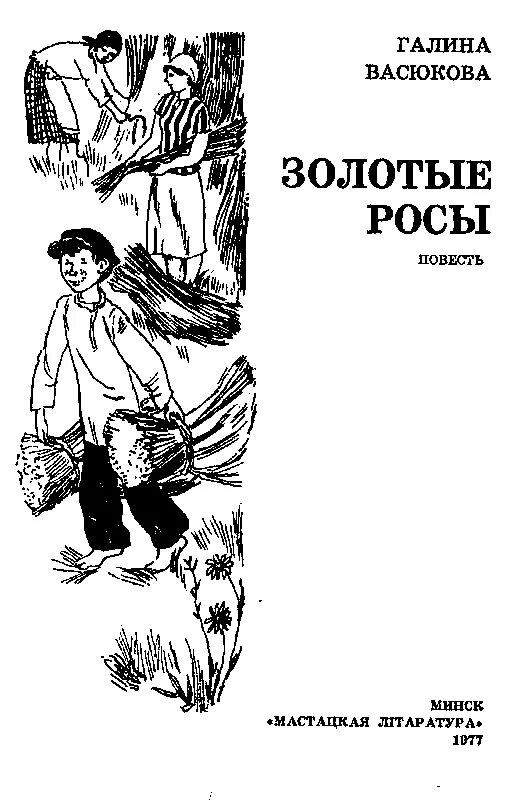 ГАЛИНА
ВАСЮКОВА

ЗОЛОТЫЕ
РОСЫ

ПОВЕСТЬ

МИНСК
«МАСТАЦКАЯ ЛІТАРАТУРА»
1977